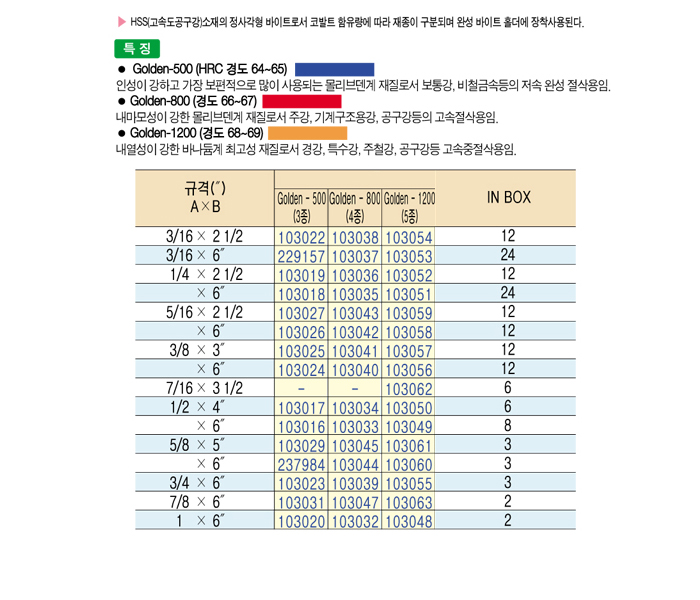 ▶ HSS(고속도공구강)소재의 정사각형 바이트로서 코발트 함유량에 따라 재종이 구분되며 완성 바이트 홀더에 장착사용된다.

특 징

● Golden-500 (HRC 경도 64~65)
인성이 강하고 가장 보편적으로 많이 사용되는 몰리브덴계 재질로서 보통강, 비철금속등의 저속 완성 절삭용임.

● Golden-800 (경도 66~67)
내마모성이 강한 몰리브덴계 재질로서 주강, 기계구조용강, 공구강등의 고속절삭용임.

● Golden-1200 (경도 68~69)
내열성이 강한 바나듐계 최고성 재질로서 경강, 특수강, 주철강, 공구강등 고속중절삭용임.

| 규격(″) A×B | Golden - 500 (3종) | Golden - 800 (4종) | Golden - 1200 (5종) | IN BOX |
|---|---|---|---|---|
| 3/16 × 2 1/2 | 103022 | 103038 | 103054 | 12 |
| 3/16 × 6″ | 229157 | 103037 | 103053 | 24 |
| 1/4 × 2 1/2 | 103019 | 103036 | 103052 | 12 |
| × 6″ | 103018 | 103035 | 103051 | 24 |
| 5/16 × 2 1/2 | 103027 | 103043 | 103059 | 12 |
| × 6″ | 103026 | 103042 | 103058 | 12 |
| 3/8 × 3″ | 103025 | 103041 | 103057 | 12 |
| × 6″ | 103024 | 103040 | 103056 | 12 |
| 7/16 × 3 1/2 | - | - | 103062 | 6 |
| 1/2 × 4″ | 103017 | 103034 | 103050 | 6 |
| × 6″ | 103016 | 103033 | 103049 | 8 |
| 5/8 × 5″ | 103029 | 103045 | 103061 | 3 |
| × 6″ | 237984 | 103044 | 103060 | 3 |
| 3/4 × 6″ | 103023 | 103039 | 103055 | 3 |
| 7/8 × 6″ | 103031 | 103047 | 103063 | 2 |
| 1 × 6″ | 103020 | 103032 | 103048 | 2 |